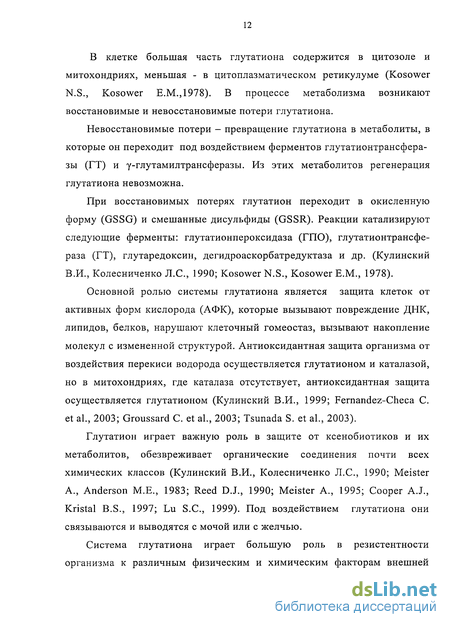 12

В клетке большая часть глутатиона содержится в цитозоле и митохондриях, меньшая - в цитоплазматическом ретикулуме (Kosower N.S., Kosower E.M.,1978). В процессе метаболизма возникают восстановимые и невосстановимые потери глутатиона.

Невосстановимые потери – превращение глутатиона в метаболиты, в которые он переходит под воздействием ферментов глутатионтрансферазы (ГТ) и γ-глутамилтрансферазы. Из этих метаболитов регенерация глутатиона невозможна.

При восстановимых потерях глутатион переходит в окисленную форму (GSSG) и смешанные дисульфиды (GSSR). Реакции катализируют следующие ферменты: глутатионпероксидаза (ГПО), глутатионтрансфераза (ГТ), глутаредоксин, дегидроаскорбатредуктаза и др. (Кулинский В.И., Колесниченко Л.С., 1990; Kosower N.S., Kosower E.M., 1978).

Основной ролью системы глутатиона является защита клеток от активных форм кислорода (АФК), которые вызывают повреждение ДНК, липидов, белков, нарушают клеточный гомеостаз, вызывают накопление молекул с измененной структурой. Антиоксидантная защита организма от воздействия перекиси водорода осуществляется глутатионом и каталазой, но в митохондриях, где каталаза отсутствует, антиоксидантная защита осуществляется глутатионом (Кулинский В.И., 1999; Fernandez-Checa C. et al., 2003; Groussard C. et al., 2003; Tsunada S. et al., 2003).

Глутатион играет важную роль в защите от ксенобиотиков и их метаболитов, обезвреживает органические соединения почти всех химических классов (Кулинский В.И., Колесниченко Л.С., 1990; Meister A., Anderson M.E., 1983; Reed D.J., 1990; Meister A., 1995; Cooper A.J., Kristal B.S., 1997; Lu S.C., 1999). Под воздействием глутатиона они связываются и выводятся с мочой или с желчью.

Система глутатиона играет большую роль в резистентности организма к различным физическим и химическим факторам внешней

dsLib.net
библиотека диссертаций